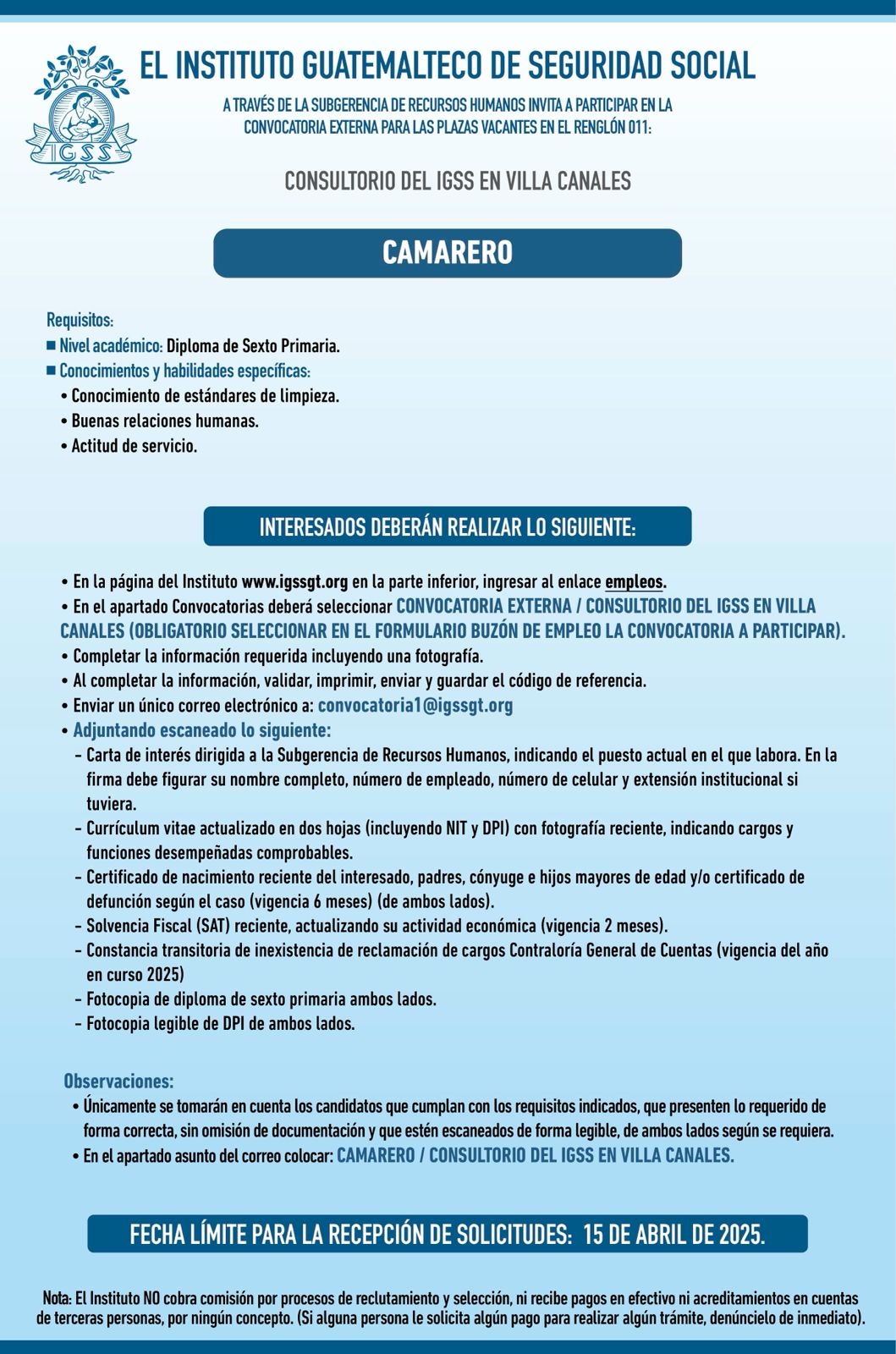 IGSS

EL INSTITUTO GUATEMALTECO DE SEGURIDAD SOCIAL

A TRAVÉS DE LA SUBGERENCIA DE RECURSOS HUMANOS INVITA A PARTICIPAR EN LA CONVOCATORIA EXTERNA PARA LAS PLAZAS VACANTES EN EL RENGLÓN 011:

CONSULTORIO DEL IGSS EN VILLA CANALES

CAMARERO

Requisitos:
■ Nivel académico: Diploma de Sexto Primaria.
■ Conocimientos y habilidades específicas:
• Conocimiento de estándares de limpieza.
• Buenas relaciones humanas.
• Actitud de servicio.

INTERESADOS DEBERÁN REALIZAR LO SIGUIENTE:

• En la página del Instituto www.igssgt.org en la parte inferior, ingresar al enlace empleos.
• En el apartado Convocatorias deberá seleccionar CONVOCATORIA EXTERNA / CONSULTORIO DEL IGSS EN VILLA CANALES (OBLIGATORIO SELECCIONAR EN EL FORMULARIO BUZÓN DE EMPLEO LA CONVOCATORIA A PARTICIPAR).
• Completar la información requerida incluyendo una fotografía.
• Al completar la información, validar, imprimir, enviar y guardar el código de referencia.
• Enviar un único correo electrónico a: convocatoria1@igssgt.org
• Adjuntando escaneado lo siguiente:
- Carta de interés dirigida a la Subgerencia de Recursos Humanos, indicando el puesto actual en el que labora. En la firma debe figurar su nombre completo, número de empleado, número de celular y extensión institucional si tuviera.
- Currículum vitae actualizado en dos hojas (incluyendo NIT y DPI) con fotografía reciente, indicando cargos y funciones desempeñadas comprobables.
- Certificado de nacimiento reciente del interesado, padres, cónyuge e hijos mayores de edad y/o certificado de defunción según el caso (vigencia 6 meses) (de ambos lados).
- Solvencia Fiscal (SAT) reciente, actualizando su actividad económica (vigencia 2 meses).
- Constancia transitoria de inexistencia de reclamación de cargos Contraloría General de Cuentas (vigencia del año en curso 2025)
- Fotocopia de diploma de sexto primaria ambos lados.
- Fotocopia legible de DPI de ambos lados.

Observaciones:
• Únicamente se tomarán en cuenta los candidatos que cumplan con los requisitos indicados, que presenten lo requerido de forma correcta, sin omisión de documentación y que estén escaneados de forma legible, de ambos lados según se requiera.
• En el apartado asunto del correo colocar: CAMARERO / CONSULTORIO DEL IGSS EN VILLA CANALES.

FECHA LÍMITE PARA LA RECEPCIÓN DE SOLICITUDES: 15 DE ABRIL DE 2025.

Nota: El Instituto NO cobra comisión por procesos de reclutamiento y selección, ni recibe pagos en efectivo ni acreditamientos en cuentas de terceras personas, por ningún concepto. (Si alguna persona le solicita algún pago para realizar algún trámite, denúncielo de inmediato).